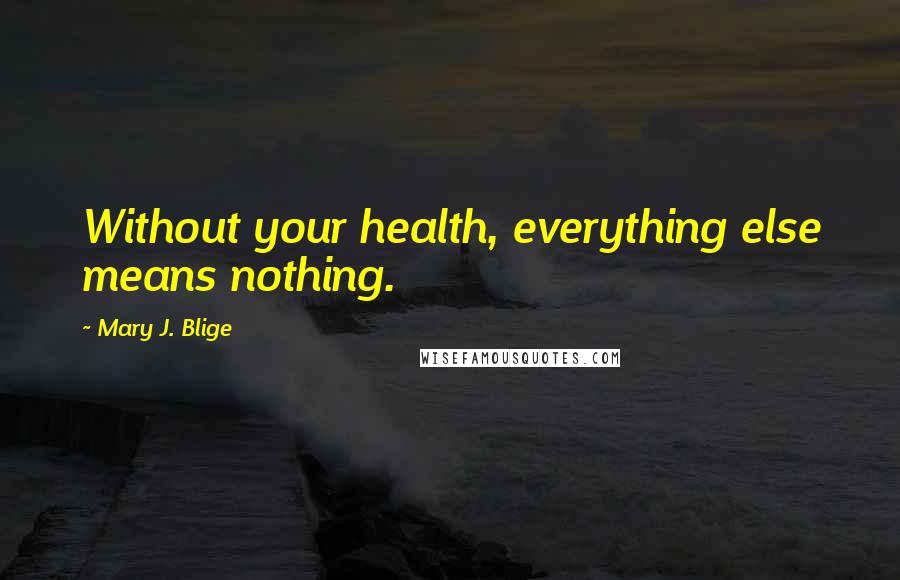 Without your health, everything else means nothing.

~ Mary J. Blige

WISEFAMOUSQUOTES.COM